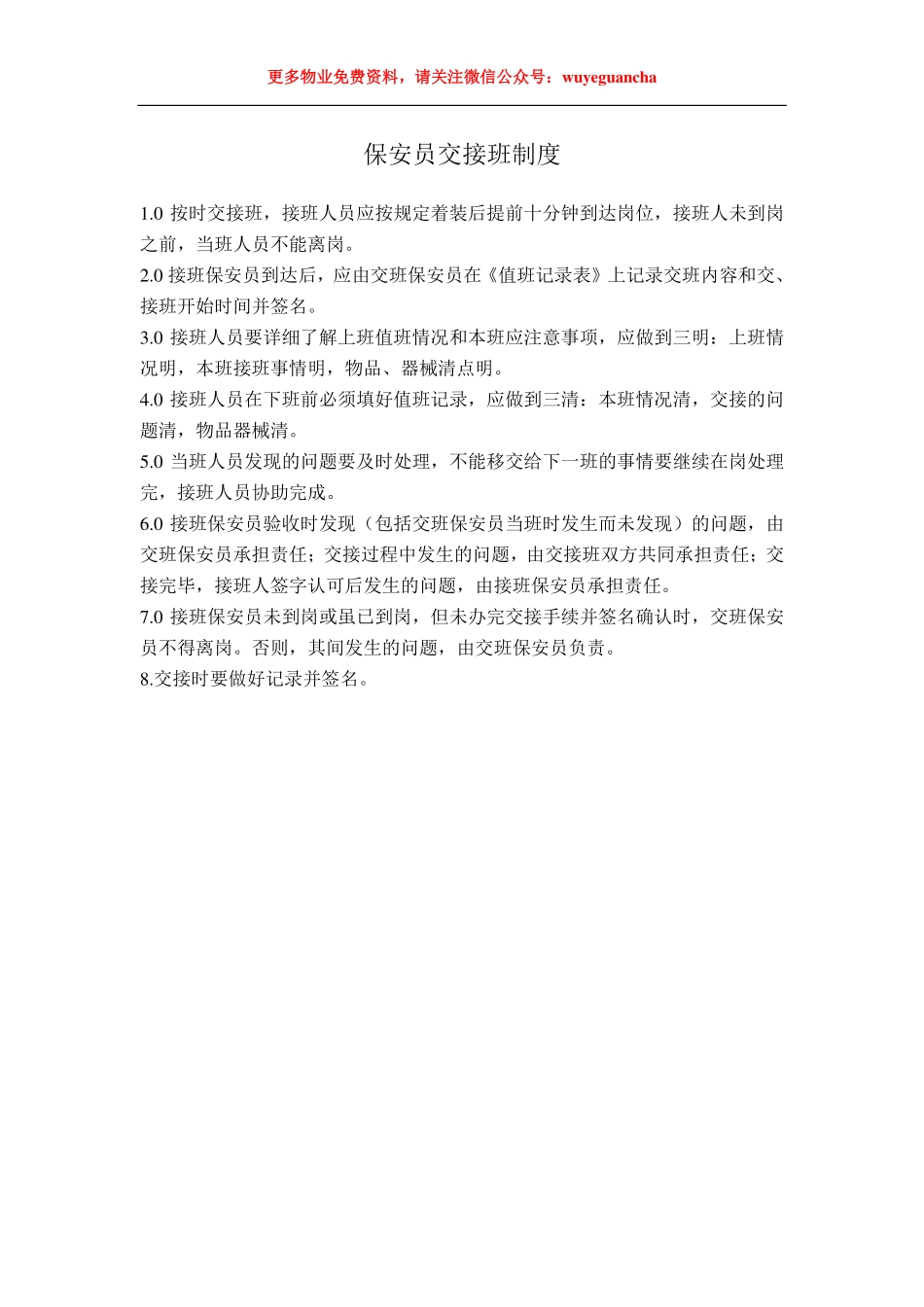 更多物业免费资料，请关注微信公众号：wuyeguancha

保安员交接班制度

1.0 按时交接班，接班人员应按规定着装后提前十分钟到达岗位，接班人未到岗之前，当班人员不能离岗。

2.0 接班保安员到达后，应由交班保安员在《值班记录表》上记录交班内容和交、接班开始时间并签名。

3.0 接班人员要详细了解上班值班情况和本班应注意事项，应做到三明：上班情况明，本班接班事情明，物品、器械清点明。

4.0 接班人员在下班前必须填好值班记录，应做到三清：本班情况清，交接的问题清，物品器械清。

5.0 当班人员发现的问题要及时处理，不能移交给下一班的事情要继续在岗处理完，接班人员协助完成。

6.0 接班保安员验收时发现（包括交班保安员当班时发生而未发现）的问题，由交班保安员承担责任；交接过程中发生的问题，由交接班双方共同承担责任；交接完毕，接班人签字认可后发生的问题，由接班保安员承担责任。

7.0 接班保安员未到岗或虽已到岗，但未办完交接手续并签名确认时，交班保安员不得离岗。否则，其间发生的问题，由交班保安员负责。

8.交接时要做好记录并签名。